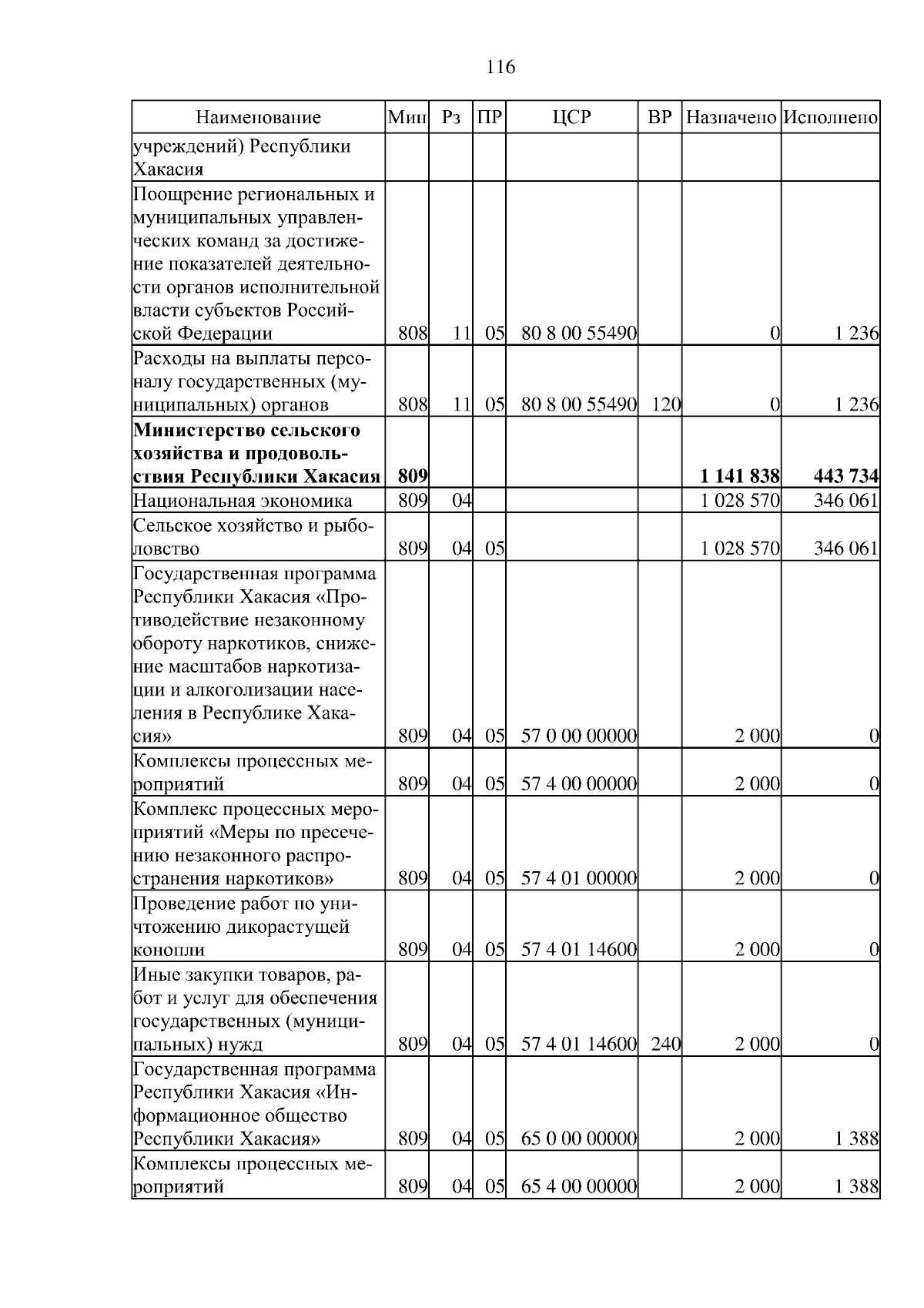 116

| Наименование | Мин | Рз | ПР | ЦСР | ВР | Назначено | Исполнено |
|---|---|---|---|---|---|---|---|
| учреждений) Республики Хакасия | | | | | | | |
| Поощрение региональных и муниципальных управленческих команд за достижение показателей деятельности органов исполнительной власти субъектов Российской Федерации | 808 | 11 | 05 | 80 8 00 55490 | | 0 | 1 236 |
| Расходы на выплаты персоналу государственных (муниципальных) органов | 808 | 11 | 05 | 80 8 00 55490 | 120 | 0 | 1 236 |
| **Министерство сельского хозяйства и продовольствия Республики Хакасия** | **809** | | | | | **1 141 838** | **443 734** |
| Национальная экономика | 809 | 04 | | | | 1 028 570 | 346 061 |
| Сельское хозяйство и рыболовство | 809 | 04 | 05 | | | 1 028 570 | 346 061 |
| Государственная программа Республики Хакасия «Противодействие незаконному обороту наркотиков, снижение масштабов наркотизации и алкоголизации населения в Республике Хакасия» | 809 | 04 | 05 | 57 0 00 00000 | | 2 000 | 0 |
| Комплексы процессных мероприятий | 809 | 04 | 05 | 57 4 00 00000 | | 2 000 | 0 |
| Комплекс процессных мероприятий «Меры по пресечению незаконного распространения наркотиков» | 809 | 04 | 05 | 57 4 01 00000 | | 2 000 | 0 |
| Проведение работ по уничтожению дикорастущей конопли | 809 | 04 | 05 | 57 4 01 14600 | | 2 000 | 0 |
| Иные закупки товаров, работ и услуг для обеспечения государственных (муниципальных) нужд | 809 | 04 | 05 | 57 4 01 14600 | 240 | 2 000 | 0 |
| Государственная программа Республики Хакасия «Информационное общество Республики Хакасия» | 809 | 04 | 05 | 65 0 00 00000 | | 2 000 | 1 388 |
| Комплексы процессных мероприятий | 809 | 04 | 05 | 65 4 00 00000 | | 2 000 | 1 388 |